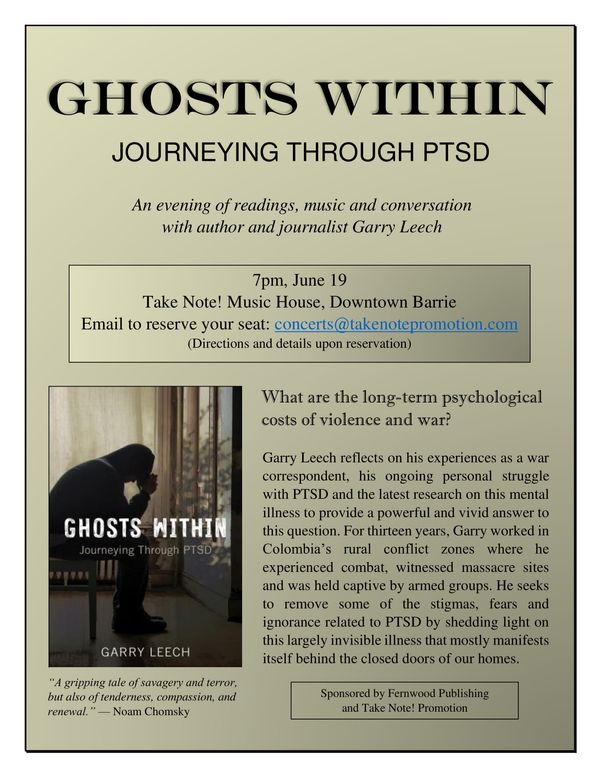 GHOSTS WITHIN

JOURNEYING THROUGH PTSD

An evening of readings, music and conversation with author and journalist Garry Leech

7pm, June 19
Take Note! Music House, Downtown Barrie
Email to reserve your seat: concerts@takenotepromotion.com
(Directions and details upon reservation)

GHOSTS WITHIN
Journeying Through PTSD
GARRY LEECH

"A gripping tale of savagery and terror, but also of tenderness, compassion, and renewal." — Noam Chomsky

What are the long-term psychological costs of violence and war?

Garry Leech reflects on his experiences as a war correspondent, his ongoing personal struggle with PTSD and the latest research on this mental illness to provide a powerful and vivid answer to this question. For thirteen years, Garry worked in Colombia's rural conflict zones where he experienced combat, witnessed massacre sites and was held captive by armed groups. He seeks to remove some of the stigmas, fears and ignorance related to PTSD by shedding light on this largely invisible illness that mostly manifests itself behind the closed doors of our homes.

Sponsored by Fernwood Publishing
and Take Note! Promotion